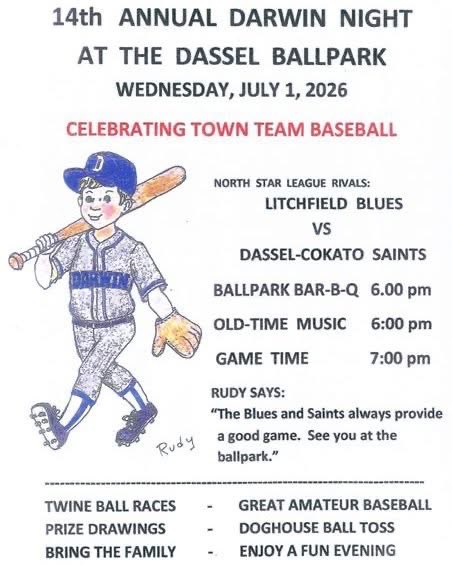 14th ANNUAL DARWIN NIGHT
AT THE DASSEL BALLPARK
WEDNESDAY, JULY 1, 2026

CELEBRATING TOWN TEAM BASEBALL

D
DARWIN
Rudy

NORTH STAR LEAGUE RIVALS:
LITCHFIELD BLUES
VS
DASSEL-COKATO SAINTS

BALLPARK BAR-B-Q 6.00 pm

OLD-TIME MUSIC 6:00 pm

GAME TIME 7:00 pm

RUDY SAYS:
"The Blues and Saints always provide a good game. See you at the ballpark."

TWINE BALL RACES - GREAT AMATEUR BASEBALL
PRIZE DRAWINGS - DOGHOUSE BALL TOSS
BRING THE FAMILY - ENJOY A FUN EVENING